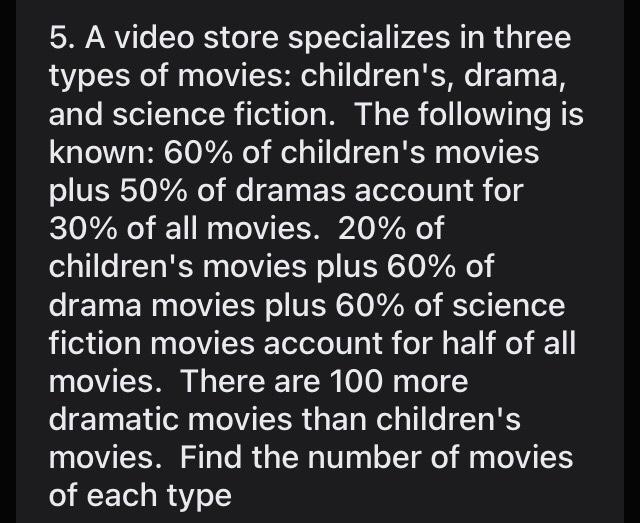 5. A video store specializes in three types of movies: children's, drama, and science fiction. The following is known: 60% of children's movies plus 50% of dramas account for 30% of all movies. 20% of children's movies plus 60% of drama movies plus 60% of science fiction movies account for half of all movies. There are 100 more dramatic movies than children's movies. Find the number of movies of each type